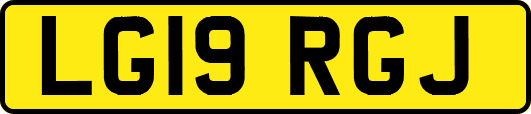 LG19 RGJ